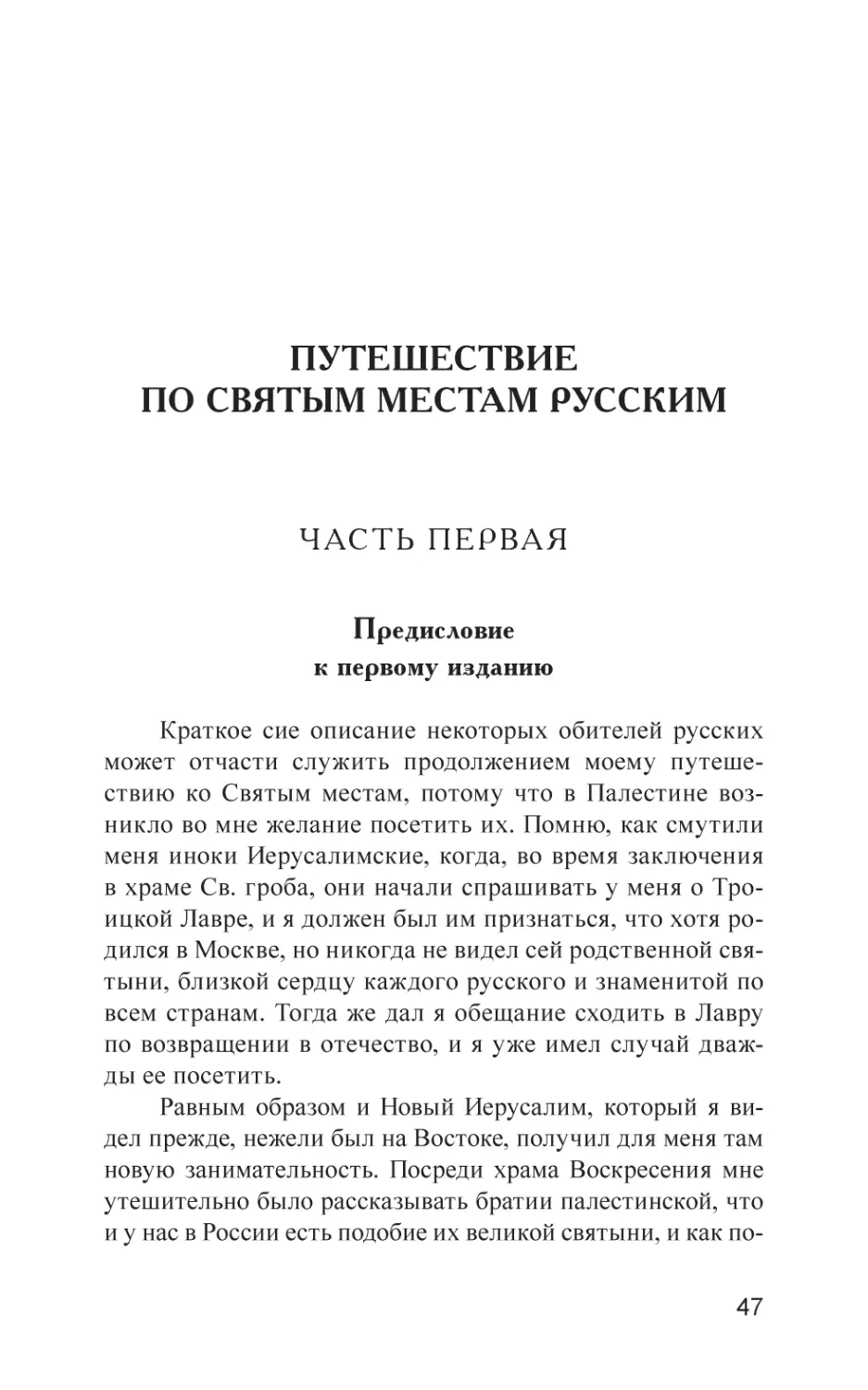 ПУТЕШЕСТВИЕ
ПО СВЯТЫМ МЕСТАМ РУССКИМ

ЧАСТЬ ПЕРВАЯ

Предисловие
к первому изданию

Краткое сие описание некоторых обителей русских может отчасти служить продолжением моему путешествию ко Святым местам, потому что в Палестине возникло во мне желание посетить их. Помню, как смутили меня иноки Иерусалимские, когда, во время заключения в храме Св. гроба, они начали спрашивать у меня о Троицкой Лавре, и я должен был им признаться, что хотя родился в Москве, но никогда не видел сей родственной святыни, близкой сердцу каждого русского и знаменитой по всем странам. Тогда же дал я обещание сходить в Лавру по возвращении в отечество, и я уже имел случай дважды ее посетить.

Равным образом и Новый Иерусалим, который я видел прежде, нежели был на Востоке, получил для меня там новую занимательность. Посреди храма Воскресения мне утешительно было рассказывать братии палестинской, что и у нас в России есть подобие их великой святыни, и как по-

47